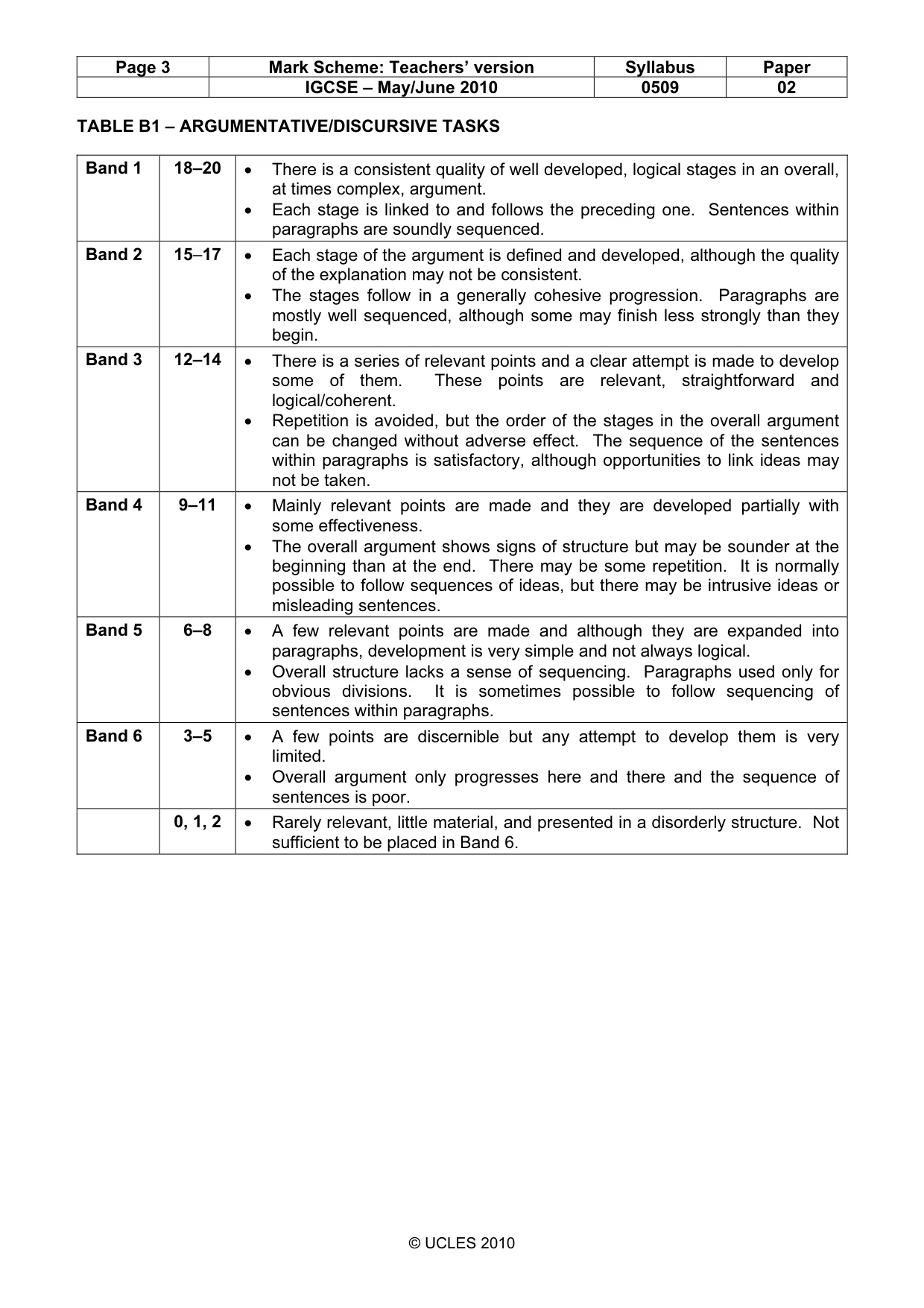 | Page 3 | Mark Scheme: Teachers' version | Syllabus | Paper |
|---|---|---|---|
| | IGCSE – May/June 2010 | 0509 | 02 |

TABLE B1 – ARGUMENTATIVE/DISCURSIVE TASKS

| Band 1 | 18–20 | • There is a consistent quality of well developed, logical stages in an overall, at times complex, argument. • Each stage is linked to and follows the preceding one. Sentences within paragraphs are soundly sequenced. |
|---|---|---|
| Band 2 | 15–17 | • Each stage of the argument is defined and developed, although the quality of the explanation may not be consistent. • The stages follow in a generally cohesive progression. Paragraphs are mostly well sequenced, although some may finish less strongly than they begin. |
| Band 3 | 12–14 | • There is a series of relevant points and a clear attempt is made to develop some of them. These points are relevant, straightforward and logical/coherent. • Repetition is avoided, but the order of the stages in the overall argument can be changed without adverse effect. The sequence of the sentences within paragraphs is satisfactory, although opportunities to link ideas may not be taken. |
| Band 4 | 9–11 | • Mainly relevant points are made and they are developed partially with some effectiveness. • The overall argument shows signs of structure but may be sounder at the beginning than at the end. There may be some repetition. It is normally possible to follow sequences of ideas, but there may be intrusive ideas or misleading sentences. |
| Band 5 | 6–8 | • A few relevant points are made and although they are expanded into paragraphs, development is very simple and not always logical. • Overall structure lacks a sense of sequencing. Paragraphs used only for obvious divisions. It is sometimes possible to follow sequencing of sentences within paragraphs. |
| Band 6 | 3–5 | • A few points are discernible but any attempt to develop them is very limited. • Overall argument only progresses here and there and the sequence of sentences is poor. |
| | 0, 1, 2 | • Rarely relevant, little material, and presented in a disorderly structure. Not sufficient to be placed in Band 6. |

© UCLES 2010